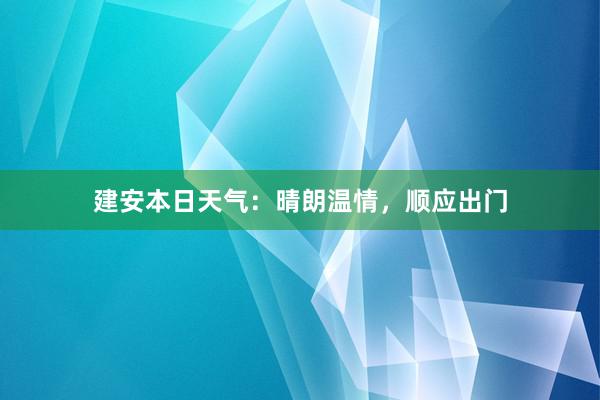 建安本日天气：晴朗温情，顺应出门